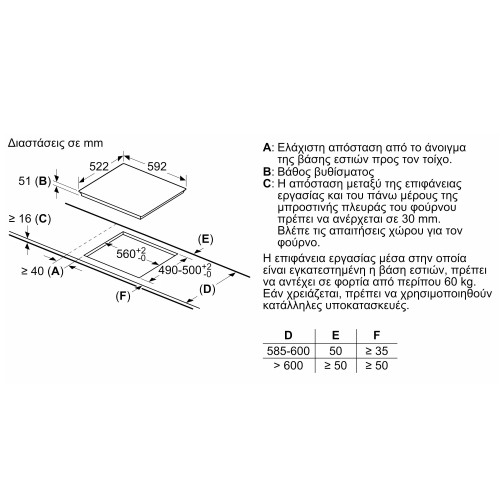 Διαστάσεις σε mm

522

592

51 (B)

≥ 16 (C)

(E)

$560^{+2}_{-0}$

$490\text{-}500^{+2}_{-0}$

≥ 40 (A)

(D)

(F)

A: Ελάχιστη απόσταση από το άνοιγμα της βάσης εστιών προς τον τοίχο.
B: Βάθος βυθίσματος
C: Η απόσταση μεταξύ της επιφάνειας εργασίας και του πάνω μέρους της μπροστινής πλευράς του φούρνου πρέπει να ανέρχεται σε 30 mm. Βλέπε τις απαιτήσεις χώρου για τον φούρνο.

Η επιφάνεια εργασίας μέσα στην οποία είναι εγκατεστημένη η βάση εστιών, πρέπει να αντέχει σε φορτία από περίπου 60 kg. Εάν χρειάζεται, πρέπει να χρησιμοποιηθούν κατάλληλες υποκατασκευές.

| D | E | F |
|---|---|---|
| 585-600 | 50 | ≥ 35 |
| > 600 | ≥ 50 | ≥ 50 |